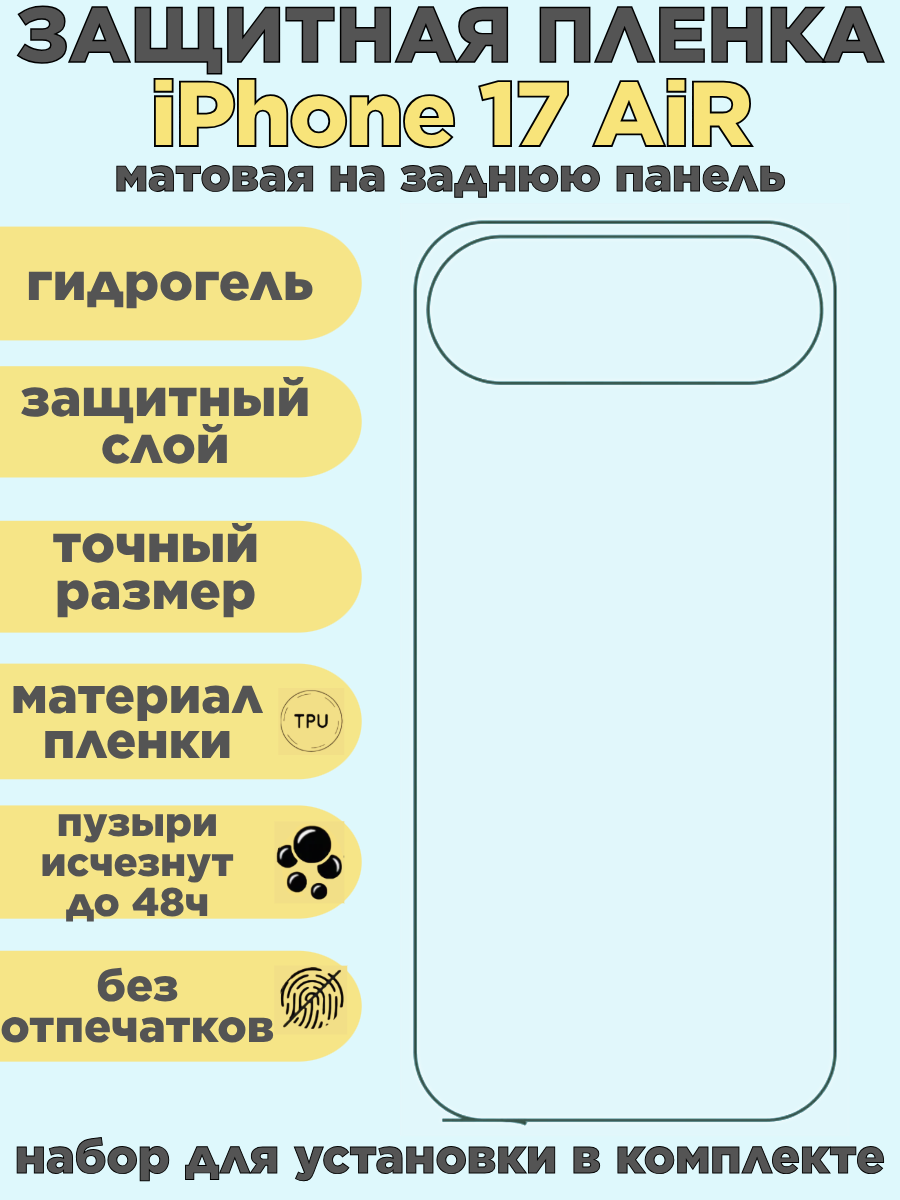 ЗАЩИТНАЯ ПЛЕНКА
iPhone 17 AiR
матовая на заднюю панель

гидрогель

защитный слой

точный размер

материал пленки

TPU

пузыри исчезнут до 48ч

без отпечатков

набор для установки в комплекте